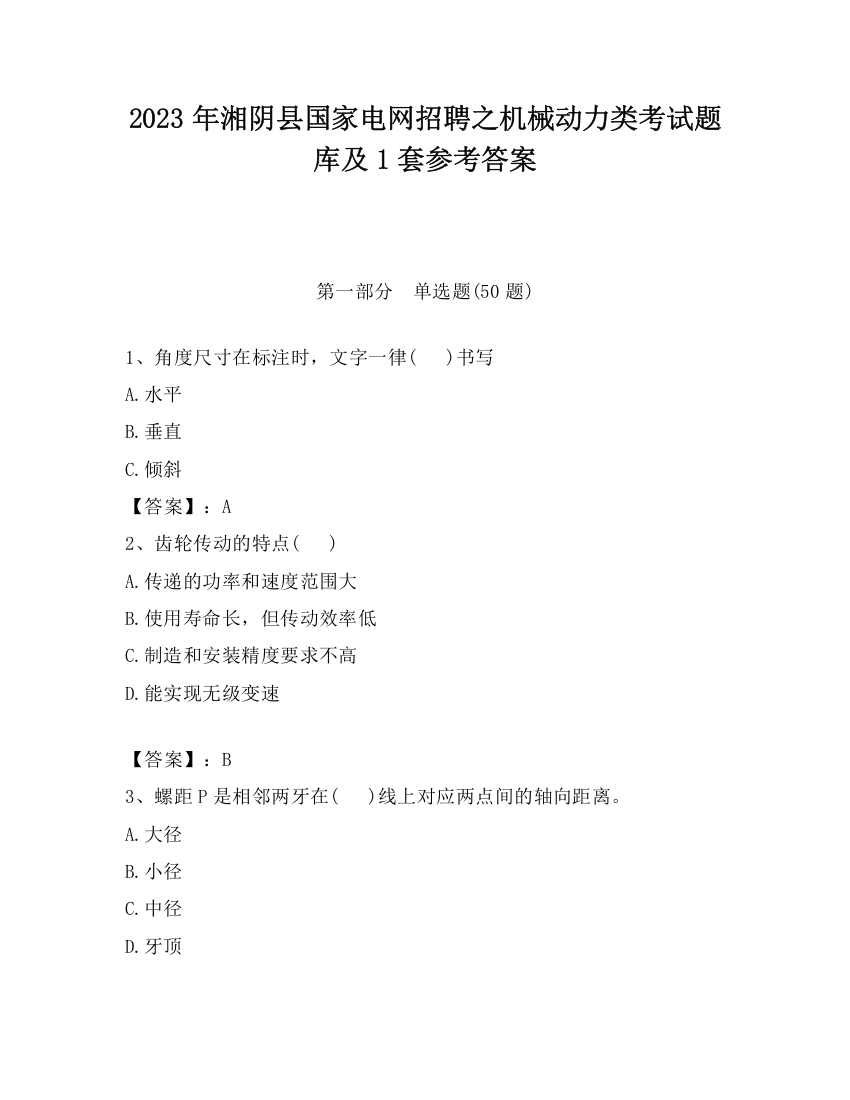 2023 年湘阴县国家电网招聘之机械动力类考试题库及 1 套参考答案

第一部分　单选题(50 题)

1、角度尺寸在标注时，文字一律(　)书写

A.水平

B.垂直

C.倾斜

【答案】：A

2、齿轮传动的特点(　)

A.传递的功率和速度范围大

B.使用寿命长，但传动效率低

C.制造和安装精度要求不高

D.能实现无级变速

【答案】：B

3、螺距 P 是相邻两牙在(　)线上对应两点间的轴向距离。

A.大径

B.小径

C.中径

D.牙顶